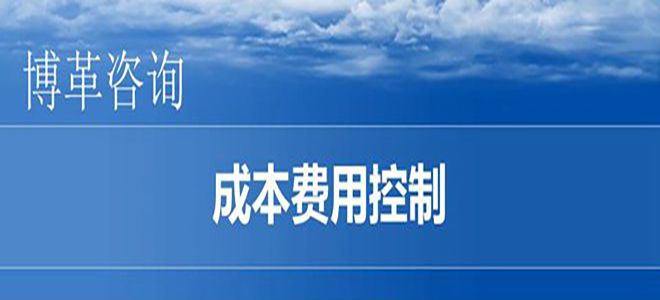 博革咨询

成本费用控制